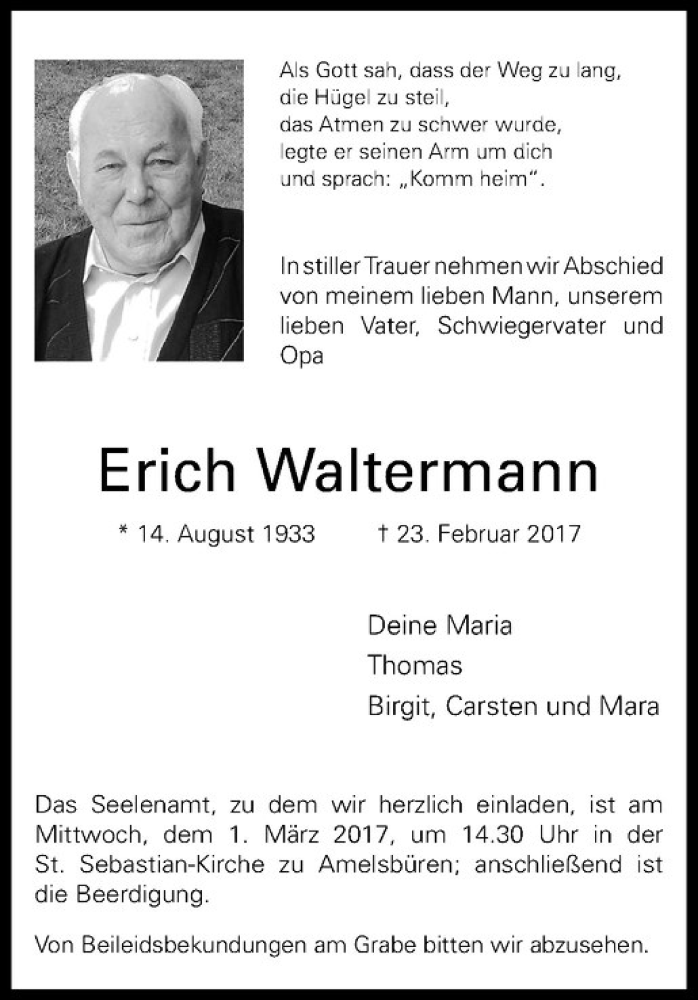 Als Gott sah, dass der Weg zu lang,
die Hügel zu steil,
das Atmen zu schwer wurde,
legte er seinen Arm um dich
und sprach: „Komm heim“.

In stiller Trauer nehmen wir Abschied von meinem lieben Mann, unserem lieben Vater, Schwiegervater und Opa

Erich Waltermann

* 14. August 1933 † 23. Februar 2017

Deine Maria
Thomas
Birgit, Carsten und Mara

Das Seelenamt, zu dem wir herzlich einladen, ist am Mittwoch, dem 1. März 2017, um 14.30 Uhr in der St. Sebastian-Kirche zu Amelsbüren; anschließend ist die Beerdigung.

Von Beileidsbekundungen am Grabe bitten wir abzusehen.